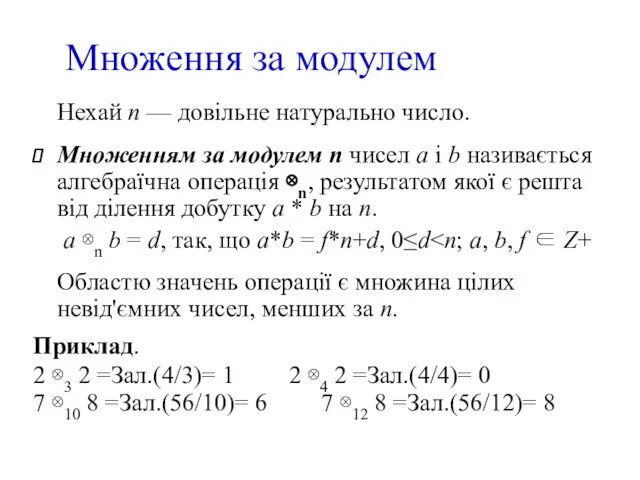 Множення за модулем

Нехай $n$ — довільне натурально число.

Множенням за модулем n чисел $a$ і $b$ називається алгебраїчна операція $\otimes_n$, результатом якої є решта від ділення добутку $a * b$ на $n$.

$a \otimes_n b = d$, так, що $a*b = f*n+d$, $0 \le d < n$; $a, b, f \in Z+$

Областю значень операції є множина цілих невід'ємних чисел, менших за $n$.

Приклад.

$2 \otimes_3 2$ =Зал.(4/3)= 1 $2 \otimes_4 2$ =Зал.(4/4)= 0

$7 \otimes_{10} 8$ =Зал.(56/10)= 6 $7 \otimes_{12} 8$ =Зал.(56/12)= 8